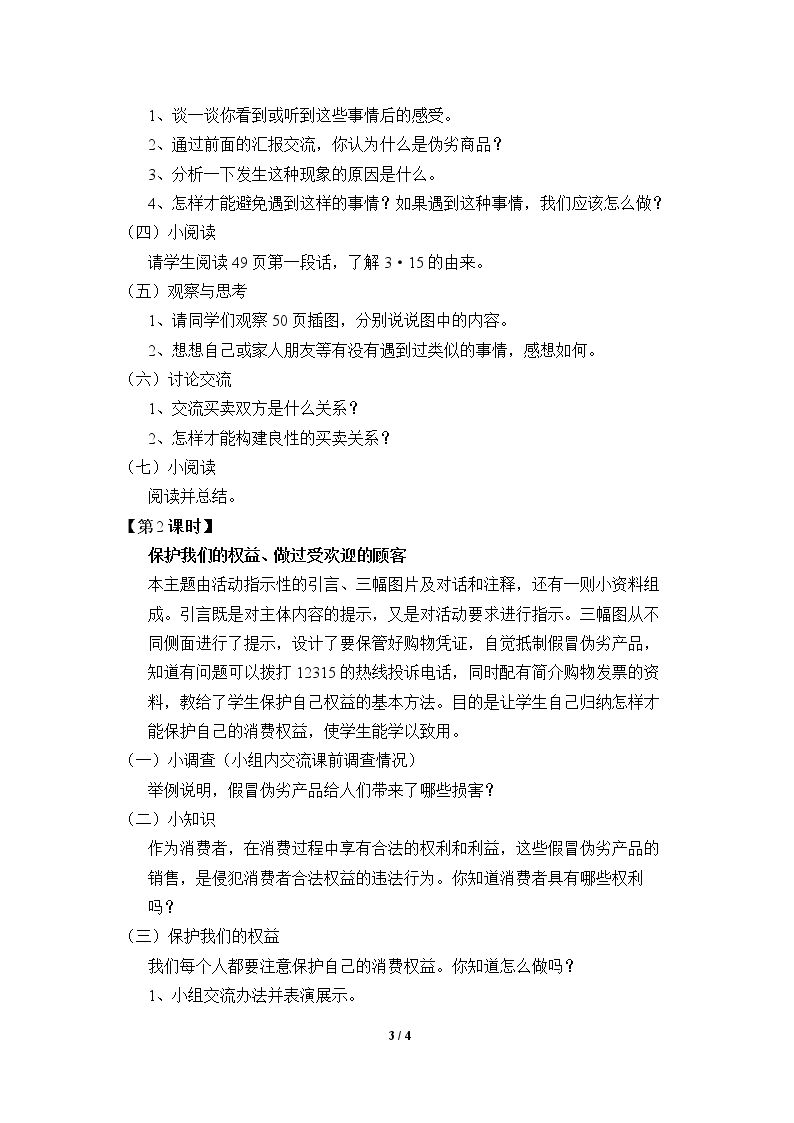 1、谈一谈你看到或听到这些事情后的感受。

2、通过前面的汇报交流，你认为什么是伪劣商品？

3、分析一下发生这种现象的原因是什么。

4、怎样才能避免遇到这样的事情？如果遇到这种事情，我们应该怎么做？

（四）小阅读

请学生阅读49页第一段话，了解3·15的由来。

（五）观察与思考

1、请同学们观察50页插图，分别说说图中的内容。

2、想想自己或家人朋友等有没有遇到过类似的事情，感想如何。

（六）讨论交流

1、交流买卖双方是什么关系？

2、怎样才能构建良性的买卖关系？

（七）小阅读

阅读并总结。

【第2课时】

保护我们的权益、做过受欢迎的顾客

本主题由活动指示性的引言、三幅图片及对话和注释，还有一则小资料组成。引言既是对主体内容的提示，又是对活动要求进行指示。三幅图从不同侧面进行了提示，设计了要保管好购物凭证，自觉抵制假冒伪劣产品，知道有问题可以拨打12315的热线投诉电话，同时配有简介购物发票的资料，教给了学生保护自己权益的基本方法。目的是让学生自己归纳怎样才能保护自己的消费权益，使学生能学以致用。

（一）小调查（小组内交流课前调查情况）

举例说明，假冒伪劣产品给人们带来了哪些损害？

（二）小知识

作为消费者，在消费过程中享有合法的权利和利益，这些假冒伪劣产品的销售，是侵犯消费者合法权益的违法行为。你知道消费者具有哪些权利吗？

（三）保护我们的权益

我们每个人都要注意保护自己的消费权益。你知道怎么做吗？

1、小组交流办法并表演展示。

3 / 4